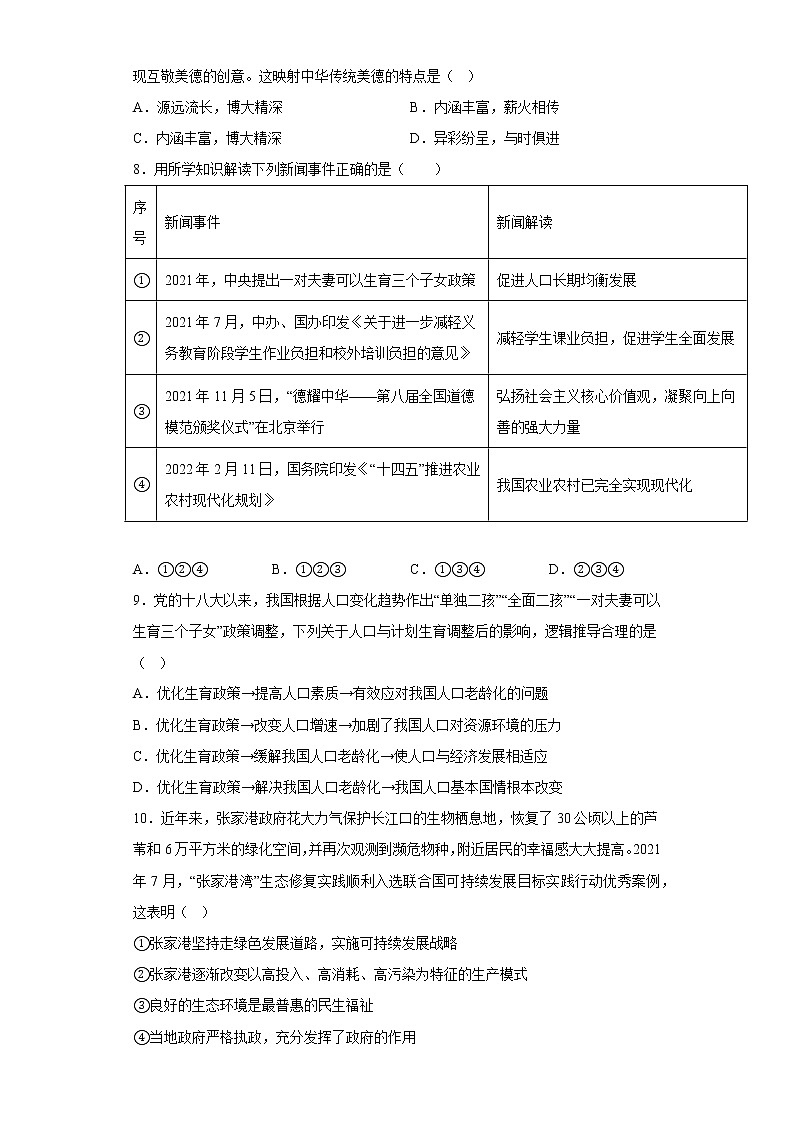 现互敬美德的创意。这映射中华传统美德的特点是（ ）

A．源远流长，博大精深　　B．内涵丰富，薪火相传

C．内涵丰富，博大精深　　D．异彩纷呈，与时俱进

8．用所学知识解读下列新闻事件正确的是（　　）

| 序号 | 新闻事件 | 新闻解读 |
|---|---|---|
| ① | 2021年，中央提出一对夫妻可以生育三个子女政策 | 促进人口长期均衡发展 |
| ② | 2021年7月，中办、国办印发《关于进一步减轻义务教育阶段学生作业负担和校外培训负担的意见》 | 减轻学生课业负担，促进学生全面发展 |
| ③ | 2021年11月5日，“德耀中华——第八届全国道德模范颁奖仪式”在北京举行 | 弘扬社会主义核心价值观，凝聚向上向善的强大力量 |
| ④ | 2022年2月11日，国务院印发《“十四五”推进农业农村现代化规划》 | 我国农业农村已完全实现现代化 |

A．①②④　　B．①②③　　C．①③④　　D．②③④

9．党的十八大以来，我国根据人口变化趋势作出“单独二孩”“全面二孩”“一对夫妻可以生育三个子女”政策调整，下列关于人口与计划生育调整后的影响，逻辑推导合理的是（ ）

A．优化生育政策→提高人口素质→有效应对我国人口老龄化的问题

B．优化生育政策→改变人口增速→加剧了我国人口对资源环境的压力

C．优化生育政策→缓解我国人口老龄化→使人口与经济发展相适应

D．优化生育政策→解决我国人口老龄化→我国人口基本国情根本改变

10．近年来，张家港政府花大力气保护长江口的生物栖息地，恢复了30公顷以上的芦苇和6万平方米的绿化空间，并再次观测到濒危物种，附近居民的幸福感大大提高。2021年7月，“张家港湾”生态修复实践顺利入选联合国可持续发展目标实践行动优秀案例，这表明（ ）

①张家港坚持走绿色发展道路，实施可持续发展战略

②张家港逐渐改变以高投入、高消耗、高污染为特征的生产模式

③良好的生态环境是最普惠的民生福祉

④当地政府严格执政，充分发挥了政府的作用